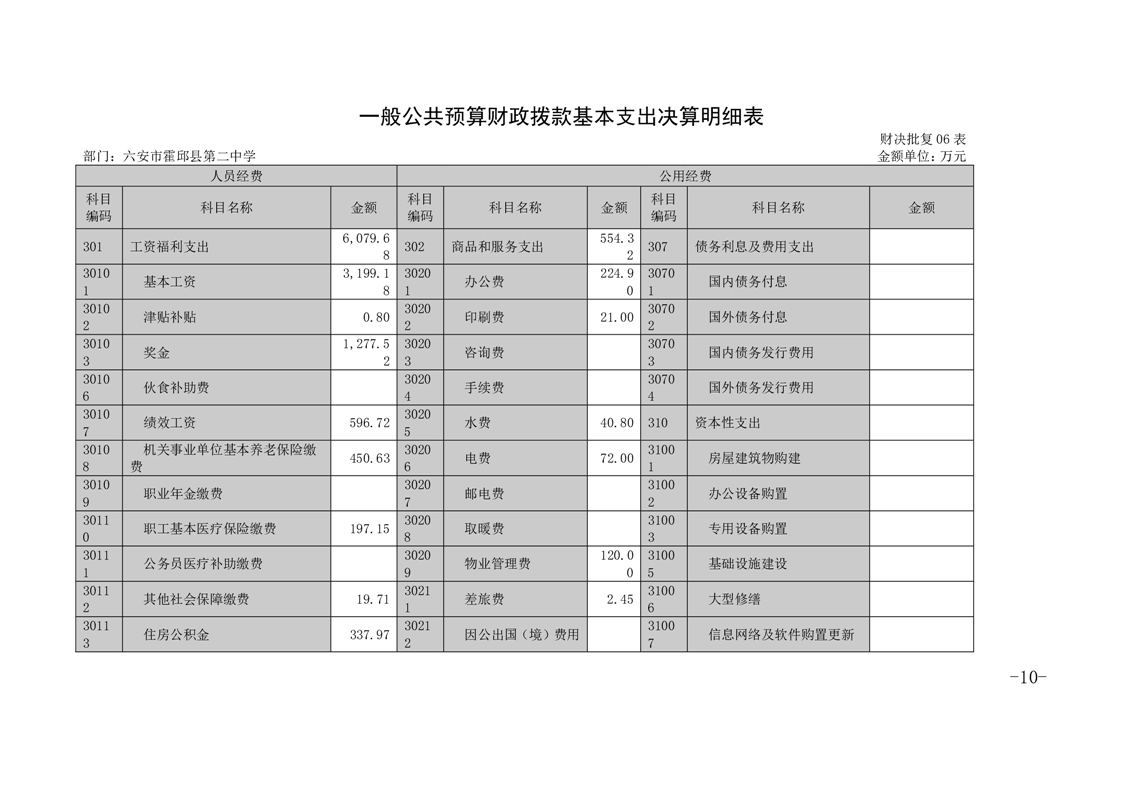 一般公共预算财政拨款基本支出决算明细表

财决批复06表

部门：六安市霍邱县第二中学

金额单位：万元

| 人员经费 | | | 公用经费 | | | | | |
|---|---|---|---|---|---|---|---|---|
| 科目编码 | 科目名称 | 金额 | 科目编码 | 科目名称 | 金额 | 科目编码 | 科目名称 | 金额 |
| 301 | 工资福利支出 | 6,079.68 | 302 | 商品和服务支出 | 554.32 | 307 | 债务利息及费用支出 | |
| 30101 | 基本工资 | 3,199.18 | 30201 | 办公费 | 224.90 | 30701 | 国内债务付息 | |
| 30102 | 津贴补贴 | 0.80 | 30202 | 印刷费 | 21.00 | 30702 | 国外债务付息 | |
| 30103 | 奖金 | 1,277.52 | 30203 | 咨询费 | | 30703 | 国内债务发行费用 | |
| 30106 | 伙食补助费 | | 30204 | 手续费 | | 30704 | 国外债务发行费用 | |
| 30107 | 绩效工资 | 596.72 | 30205 | 水费 | 40.80 | 310 | 资本性支出 | |
| 30108 | 机关事业单位基本养老保险缴费 | 450.63 | 30206 | 电费 | 72.00 | 31001 | 房屋建筑物购建 | |
| 30109 | 职业年金缴费 | | 30207 | 邮电费 | | 31002 | 办公设备购置 | |
| 30110 | 职工基本医疗保险缴费 | 197.15 | 30208 | 取暖费 | | 31003 | 专用设备购置 | |
| 30111 | 公务员医疗补助缴费 | | 30209 | 物业管理费 | 120.00 | 31005 | 基础设施建设 | |
| 30112 | 其他社会保障缴费 | 19.71 | 30211 | 差旅费 | 2.45 | 31006 | 大型修缮 | |
| 30113 | 住房公积金 | 337.97 | 30212 | 因公出国（境）费用 | | 31007 | 信息网络及软件购置更新 | |

-10-